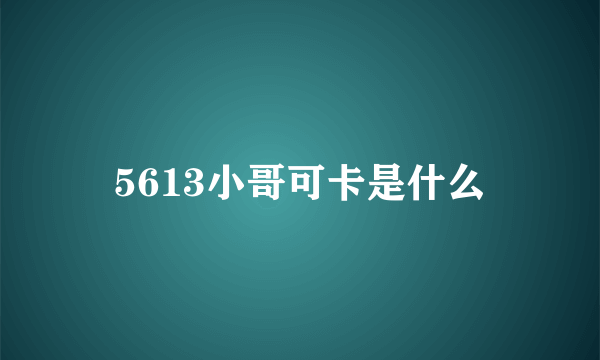 5613小哥可卡是什么